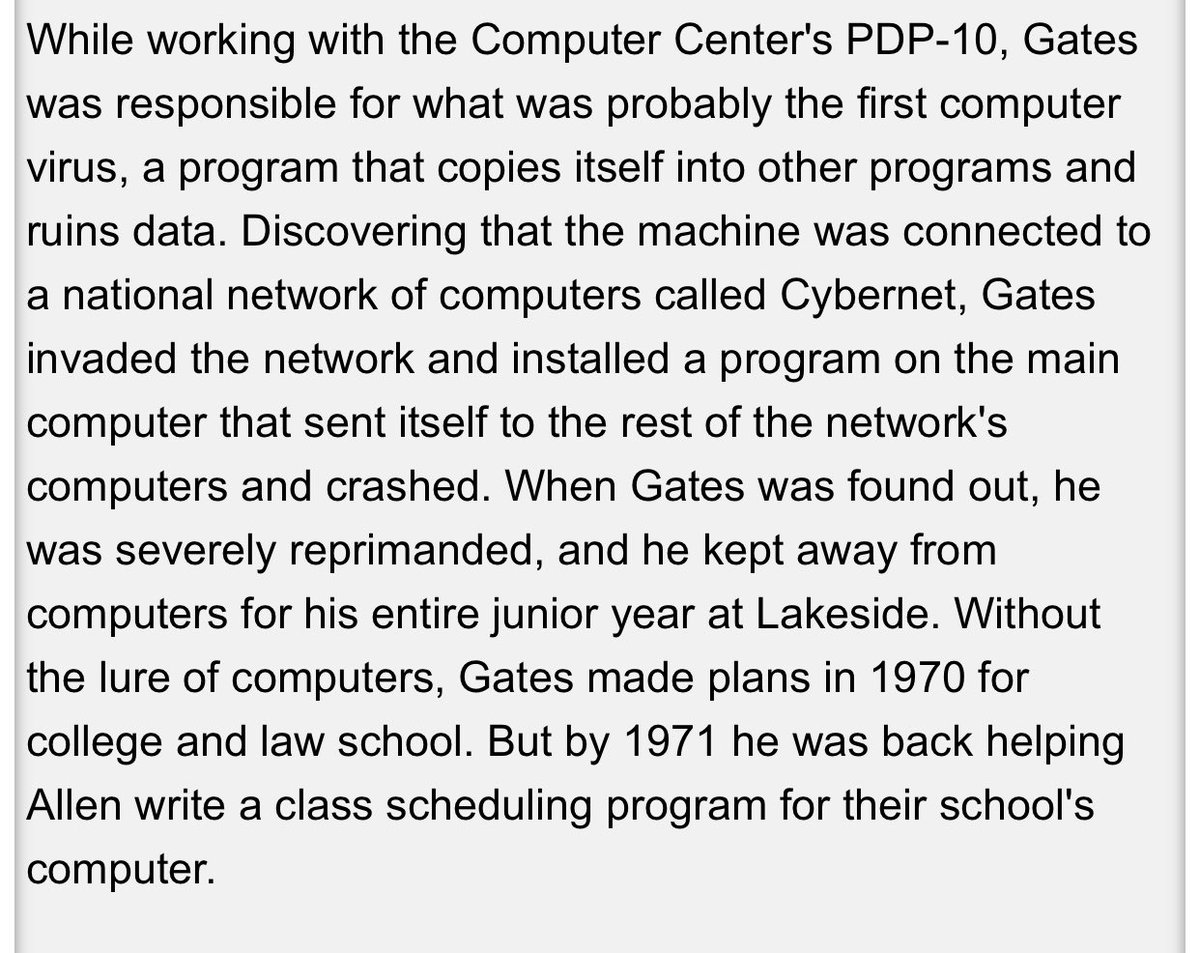 While working with the Computer Center's PDP-10, Gates was responsible for what was probably the first computer virus, a program that copies itself into other programs and ruins data. Discovering that the machine was connected to a national network of computers called Cybernet, Gates invaded the network and installed a program on the main computer that sent itself to the rest of the network's computers and crashed. When Gates was found out, he was severely reprimanded, and he kept away from computers for his entire junior year at Lakeside. Without the lure of computers, Gates made plans in 1970 for college and law school. But by 1971 he was back helping Allen write a class scheduling program for their school's computer.